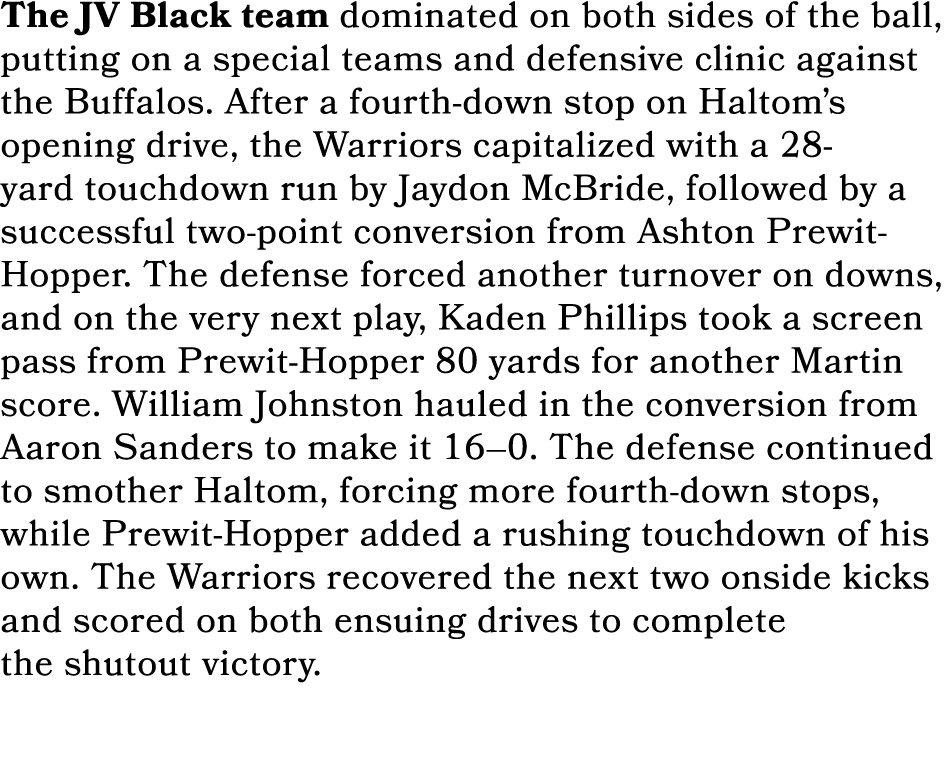 The JV Black team dominated on both sides of the ball, putting on a special teams and defensive clinic against the Buffalos. After a fourth-down stop on Haltom's opening drive, the Warriors capitalized with a 28-yard touchdown run by Jaydon McBride, followed by a successful two-point conversion from Ashton Prewit-Hopper. The defense forced another turnover on downs, and on the very next play, Kaden Phillips took a screen pass from Prewit-Hopper 80 yards for another Martin score. William Johnston hauled in the conversion from Aaron Sanders to make it 16–0. The defense continued to smother Haltom, forcing more fourth-down stops, while Prewit-Hopper added a rushing touchdown of his own. The Warriors recovered the next two onside kicks and scored on both ensuing drives to complete the shutout victory.